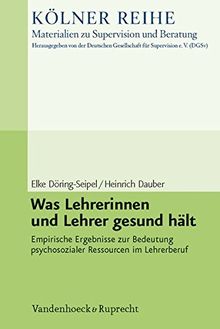 KÖLNER REIHE
Materialien zu Supervision und Beratung
Herausgegeben von der Deutschen Gesellschaft für Supervision e. V. (DGSv)

Elke Döring-Seipel / Heinrich Dauber

Was Lehrerinnen und Lehrer gesund hält

Empirische Ergebnisse zur Bedeutung psychosozialer Ressourcen im Lehrerberuf

Vandenhoeck & Ruprecht